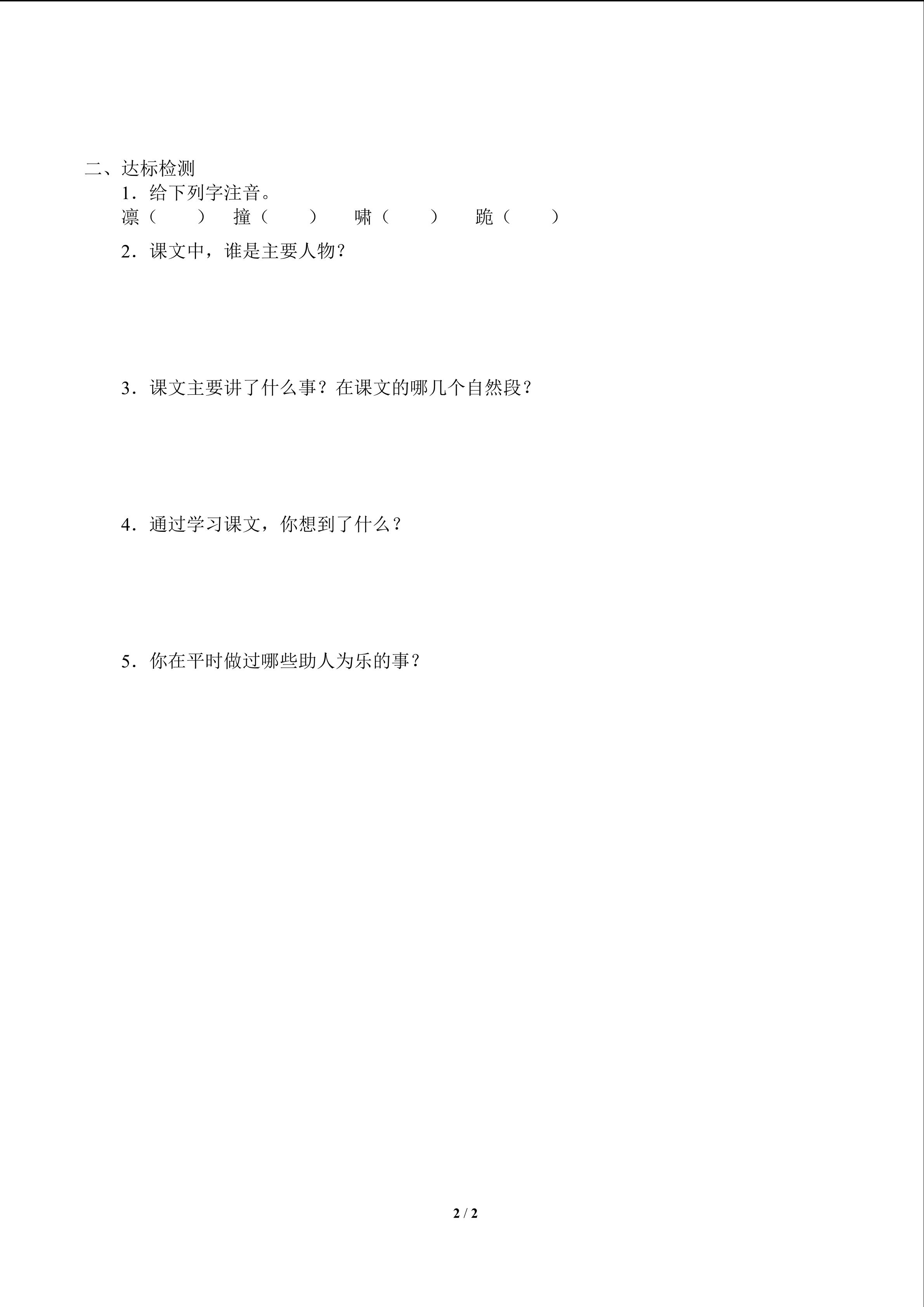 二、达标检测

1．给下列字注音。

凛（　　）　撞（　　）　啸（　　）　跪（　　）

2．课文中，谁是主要人物？

3．课文主要讲了什么事？在课文的哪几个自然段？

4．通过学习课文，你想到了什么？

5．你在平时做过哪些助人为乐的事？

2 / 2